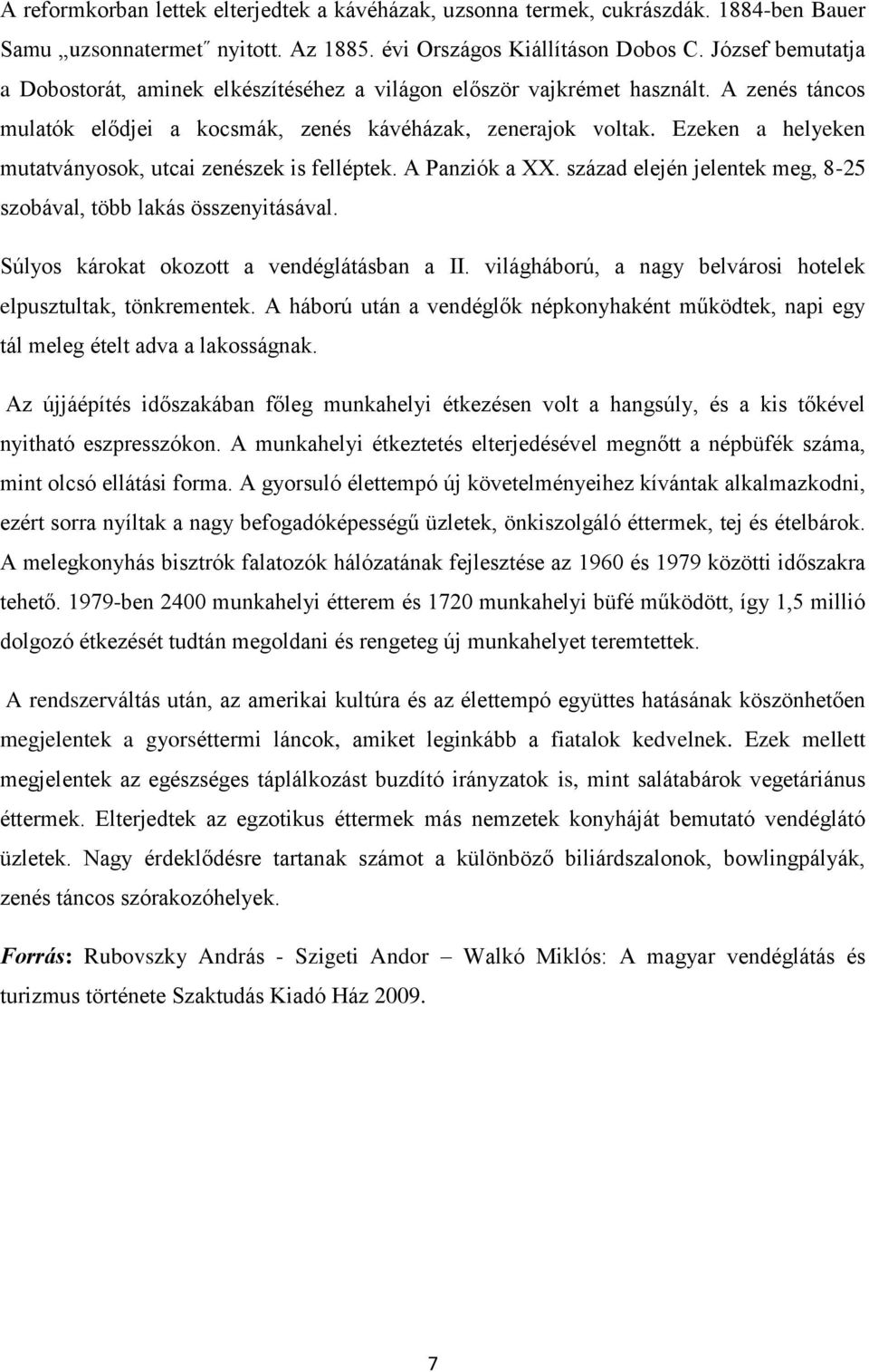 A reformkorban lettek elterjedtek a kávéházak, uzsonna termek, cukrászdák. 1884-ben Bauer Samu „uzsonnatermet˝ nyitott. Az 1885. évi Országos Kiállításon Dobos C. József bemutatja a Dobostorát, aminek elkészítéséhez a világon először vajkrémet használt. A zenés táncos mulatók elődjei a kocsmák, zenés kávéházak, zenerajok voltak. Ezeken a helyeken mutatványosok, utcai zenészek is felléptek. A Panziók a XX. század elején jelentek meg, 8-25 szobával, több lakás összenyitásával.

Súlyos károkat okozott a vendéglátásban a II. világháború, a nagy belvárosi hotelek elpusztultak, tönkrementek. A háború után a vendéglők népkonyhaként működtek, napi egy tál meleg ételt adva a lakosságnak.

Az újjáépítés időszakában főleg munkahelyi étkezésen volt a hangsúly, és a kis tőkével nyitható eszpresszókon. A munkahelyi étkeztetés elterjedésével megnőtt a népbüfék száma, mint olcsó ellátási forma. A gyorsuló élettempó új követelményeihez kívántak alkalmazkodni, ezért sorra nyíltak a nagy befogadóképességű üzletek, önkiszolgáló éttermek, tej és ételbárok. A melegkonyhás bisztrók falatozók hálózatának fejlesztése az 1960 és 1979 közötti időszakra tehető. 1979-ben 2400 munkahelyi étterem és 1720 munkahelyi büfé működött, így 1,5 millió dolgozó étkezését tudtán megoldani és rengeteg új munkahelyet teremtettek.

A rendszerváltás után, az amerikai kultúra és az élettempó együttes hatásának köszönhetően megjelentek a gyorséttermi láncok, amiket leginkább a fiatalok kedvelnek. Ezek mellett megjelentek az egészséges táplálkozást buzdító irányzatok is, mint salátabárok vegetáriánus éttermek. Elterjedtek az egzotikus éttermek más nemzetek konyháját bemutató vendéglátó üzletek. Nagy érdeklődésre tartanak számot a különböző biliárdszalonok, bowlingpályák, zenés táncos szórakozóhelyek.

Forrás: Rubovszky András - Szigeti Andor – Walkó Miklós: A magyar vendéglátás és turizmus története Szaktudás Kiadó Ház 2009.

7